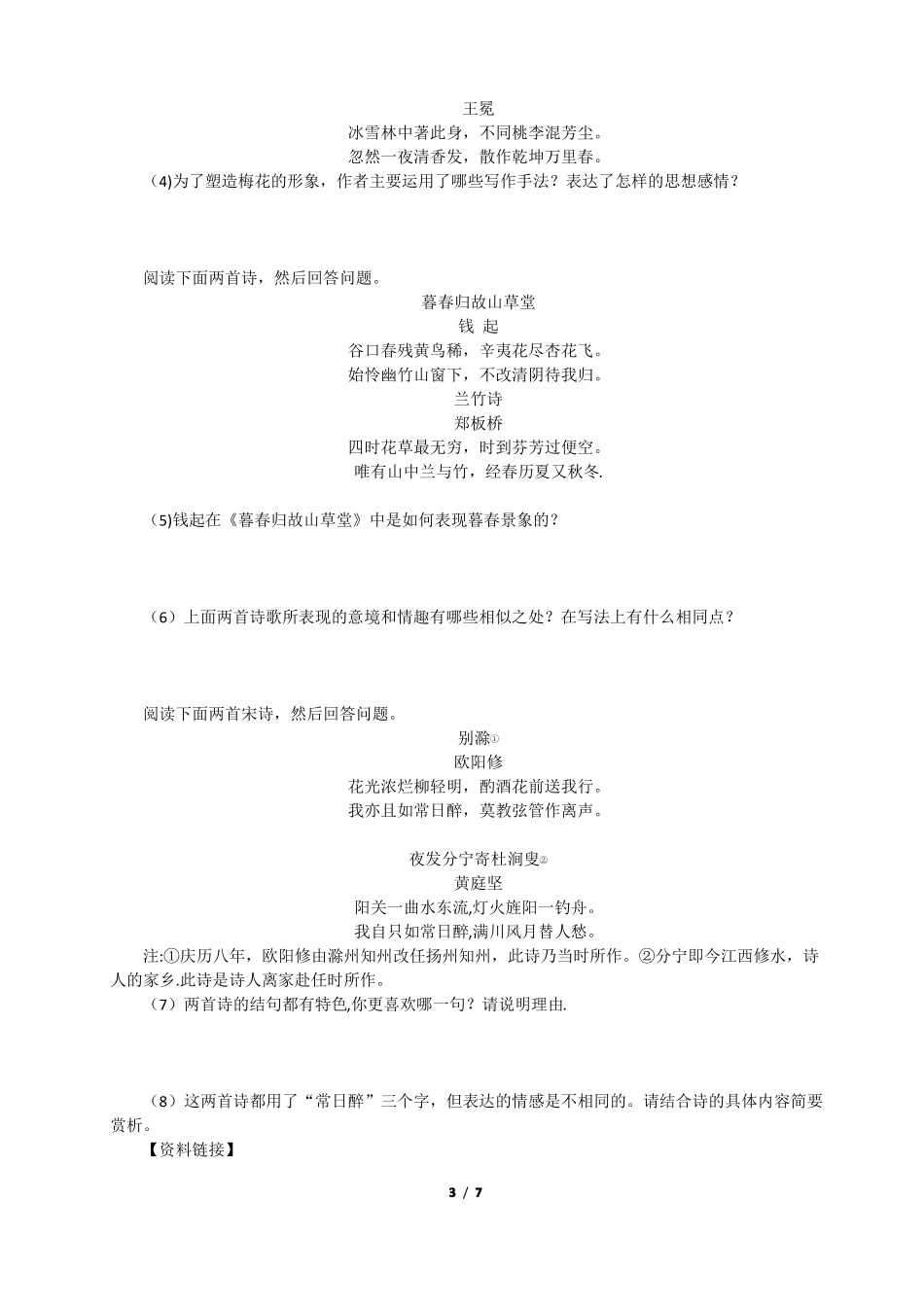 王冕
冰雪林中著此身，不同桃李混芳尘。
忽然一夜清香发，散作乾坤万里春。
(4)为了塑造梅花的形象，作者主要运用了哪些写作手法？表达了怎样的思想感情？

阅读下面两首诗，然后回答问题。
暮春归故山草堂
钱 起
谷口春残黄鸟稀，辛夷花尽杏花飞。
始怜幽竹山窗下，不改清阴待我归。
兰竹诗
郑板桥
四时花草最无穷，时到芬芳过便空。
唯有山中兰与竹，经春历夏又秋冬.

(5)钱起在《暮春归故山草堂》中是如何表现暮春景象的？

（6）上面两首诗歌所表现的意境和情趣有哪些相似之处？在写法上有什么相同点？

阅读下面两首宋诗，然后回答问题。
别滁①
欧阳修
花光浓烂柳轻明，酌酒花前送我行。
我亦且如常日醉，莫教弦管作离声。

夜发分宁寄杜涧叟②
黄庭坚
阳关一曲水东流,灯火旌阳一钓舟。
我自只如常日醉,满川风月替人愁。
注:①庆历八年，欧阳修由滁州知州改任扬州知州，此诗乃当时所作。②分宁即今江西修水，诗人的家乡.此诗是诗人离家赴任时所作。
（7）两首诗的结句都有特色,你更喜欢哪一句？请说明理由.

（8）这两首诗都用了“常日醉”三个字，但表达的情感是不相同的。请结合诗的具体内容简要赏析。
【资料链接】

3 / 7